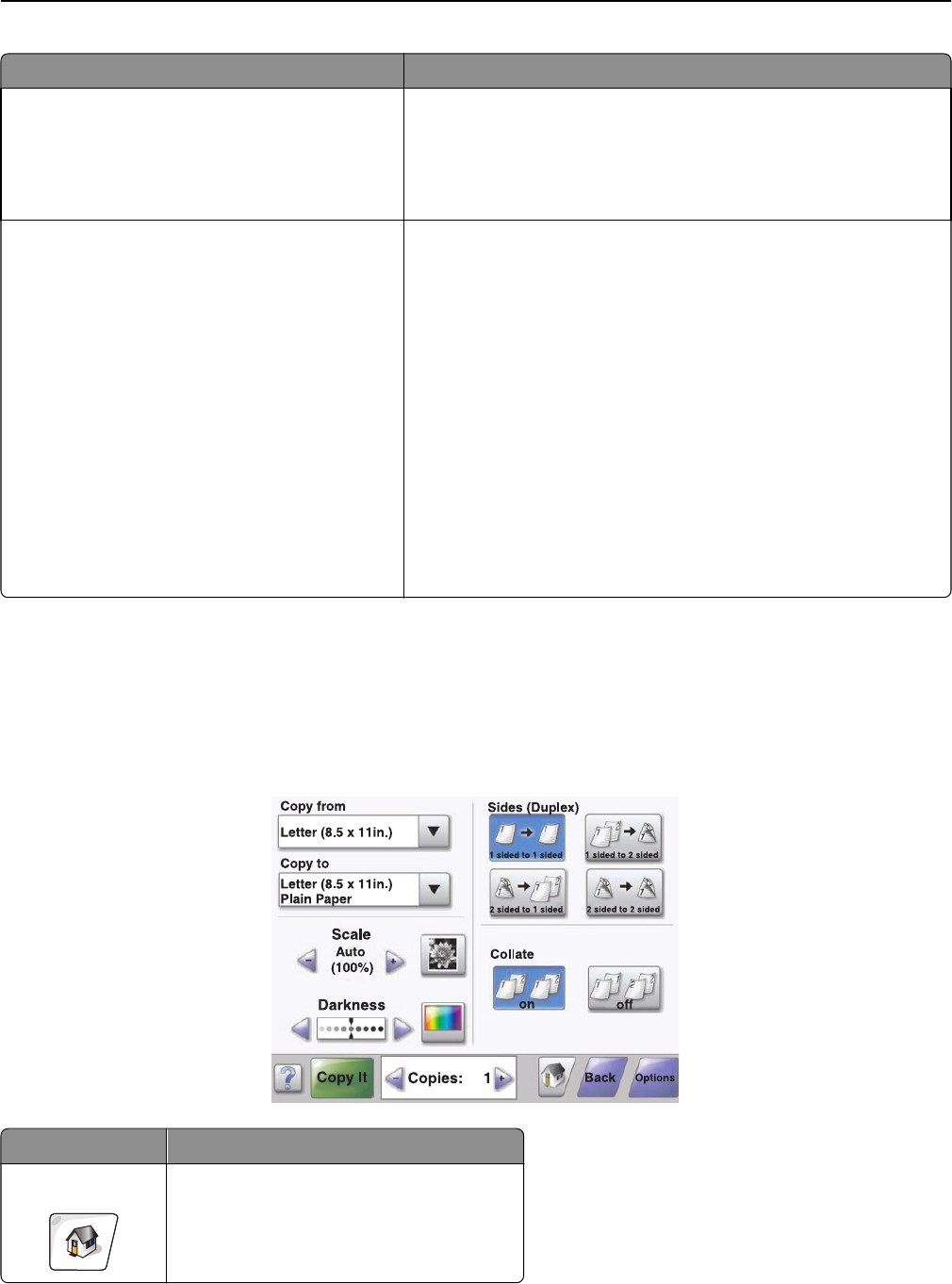 Copy from
Letter (8.5 x 11in.)
Copy to
Letter (8.5 x 11in.)
Plain Paper
Scale
Auto
(100%)
Darkness
Sides (Duplex)
1 sided to 1 sided
1 sided to 2 sided
2 sided to 1 sided
2 sided to 2 sided
Collate
on
off
Copy It
Copies: 1
Back
Options